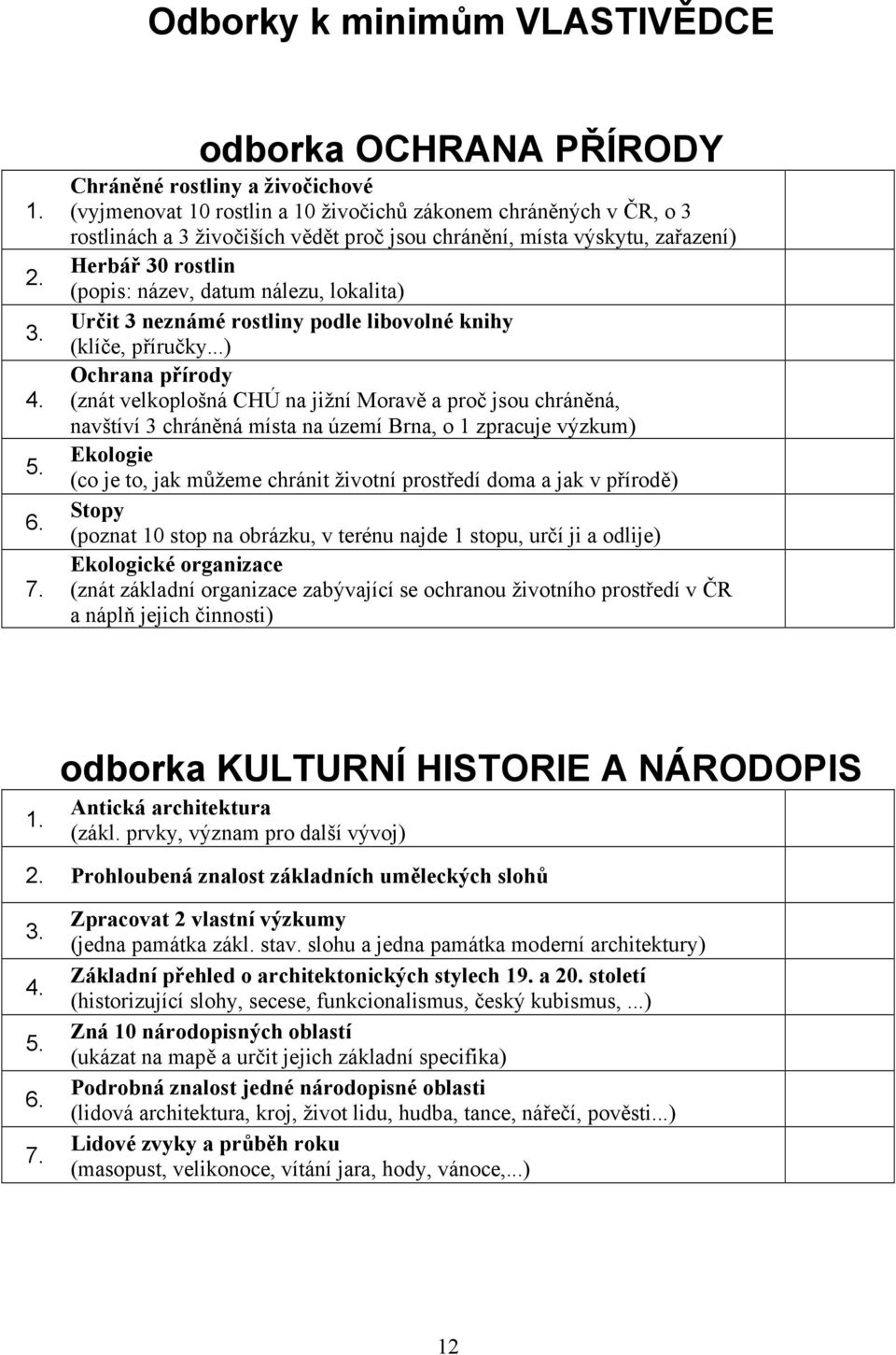 Odborky k minimům VLASTIVĚDCE

odborka OCHRANA PŘÍRODY

| | | |
|---|---|---|
| 1. | Chráněné rostliny a živočichové (vyjmenovat 10 rostlin a 10 živočichů zákonem chráněných v ČR, o 3 rostlinách a 3 živočiších vědět proč jsou chránění, místa výskytu, zařazení) | |
| 2. | Herbář 30 rostlin (popis: název, datum nálezu, lokalita) | |
| 3. | Určit 3 neznámé rostliny podle libovolné knihy (klíče, příručky...) | |
| 4. | Ochrana přírody (znát velkoplošná CHÚ na jižní Moravě a proč jsou chráněná, navštíví 3 chráněná místa na území Brna, o 1 zpracuje výzkum) | |
| 5. | Ekologie (co je to, jak můžeme chránit životní prostředí doma a jak v přírodě) | |
| 6. | Stopy (poznat 10 stop na obrázku, v terénu najde 1 stopu, určí ji a odlije) | |
| 7. | Ekologické organizace (znát základní organizace zabývající se ochranou životního prostředí v ČR a náplň jejich činnosti) | |

odborka KULTURNÍ HISTORIE A NÁRODOPIS

| | | |
|---|---|---|
| 1. | Antická architektura (zákl. prvky, význam pro další vývoj) | |
| 2. | Prohloubená znalost základních uměleckých slohů | |
| 3. | Zpracovat 2 vlastní výzkumy (jedna památka zákl. stav. slohu a jedna památka moderní architektury) | |
| 4. | Základní přehled o architektonických stylech 19. a 20. století (historizující slohy, secese, funkcionalismus, český kubismus, ...) | |
| 5. | Zná 10 národopisných oblastí (ukázat na mapě a určit jejich základní specifika) | |
| 6. | Podrobná znalost jedné národopisné oblasti (lidová architektura, kroj, život lidu, hudba, tance, nářečí, pověsti...) | |
| 7. | Lidové zvyky a průběh roku (masopust, velikonoce, vítání jara, hody, vánoce,...) | |

12